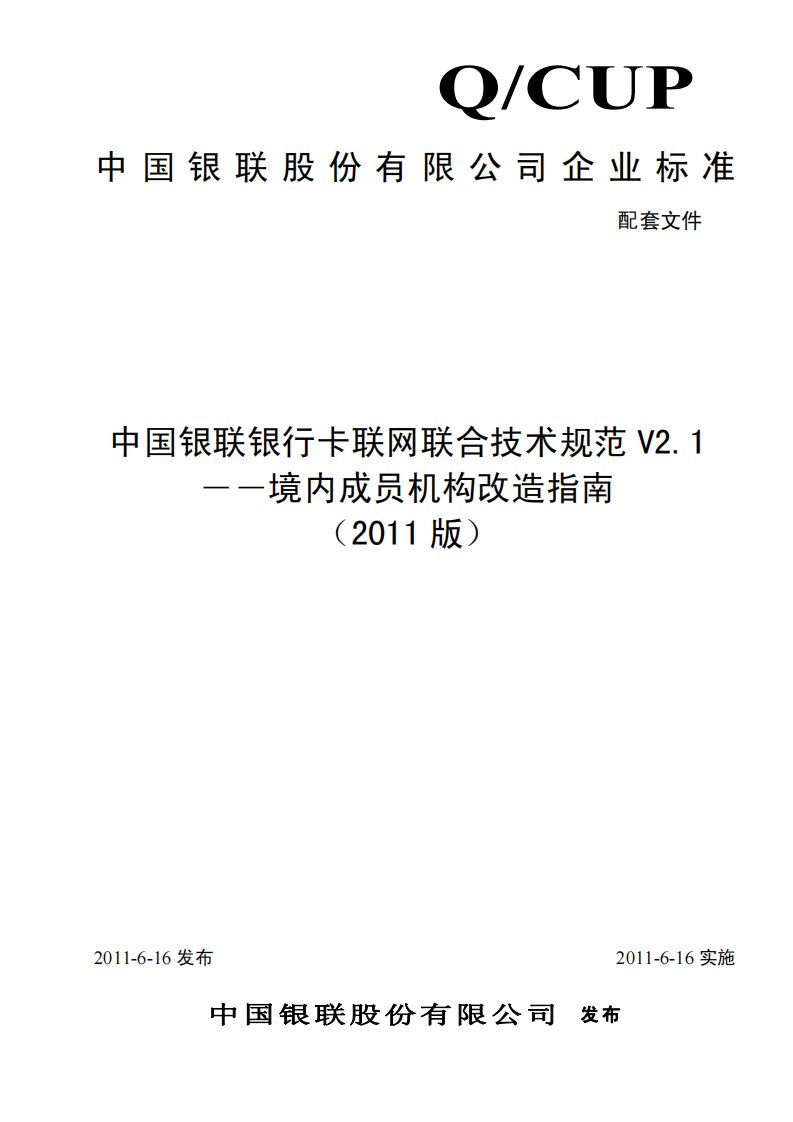 Q/CUP

中国银联股份有限公司企业标准

配套文件

中国银联银行卡联网联合技术规范 V2.1
——境内成员机构改造指南
（2011 版）

2011-6-16 发布

2011-6-16 实施

中国银联股份有限公司 发布